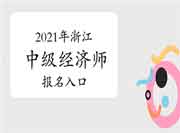 2021年浙江
中级经济师
报名入口